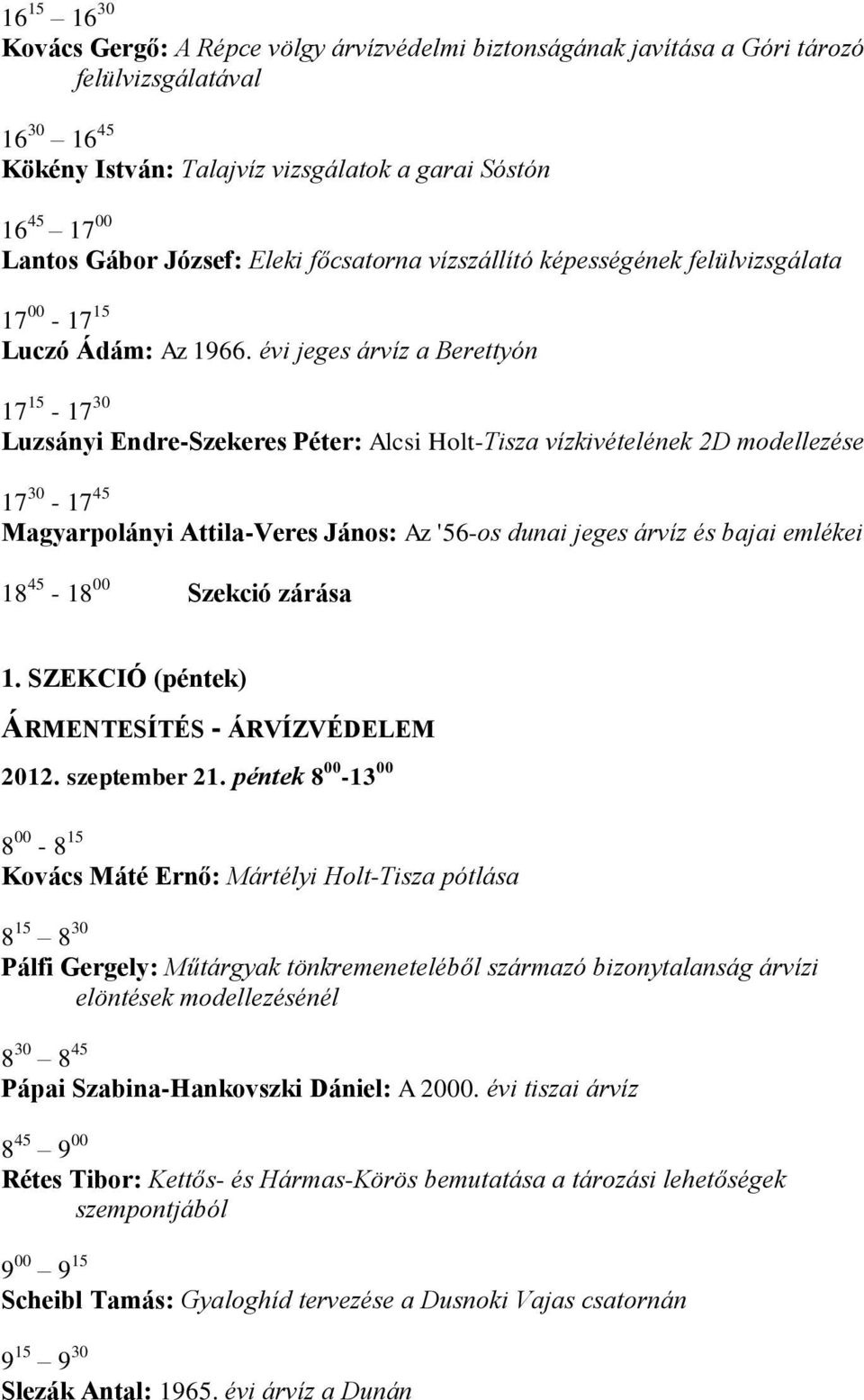 $16^{15}$ – $16^{30}$
Kovács Gergő: A Répce völgy árvízvédelmi biztonságának javítása a Góri tározó felülvizsgálatával

$16^{30}$ – $16^{45}$
Kökény István: Talajvíz vizsgálatok a garai Sóstón

$16^{45}$ – $17^{00}$
Lantos Gábor József: Eleki főcsatorna vízszállító képességének felülvizsgálata

$17^{00}$ - $17^{15}$
Luczó Ádám: Az 1966. évi jeges árvíz a Berettyón

$17^{15}$ - $17^{30}$
Luzsányi Endre-Szekeres Péter: Alcsi Holt-Tisza vízkivételének 2D modellezése

$17^{30}$ - $17^{45}$
Magyarpolányi Attila-Veres János: Az '56-os dunai jeges árvíz és bajai emlékei

$18^{45}$ - $18^{00}$ Szekció zárása

1. SZEKCIÓ (péntek)
ÁRMENTESÍTÉS - ÁRVÍZVÉDELEM
2012. szeptember 21. péntek $8^{00}$-$13^{00}$

$8^{00}$ - $8^{15}$
Kovács Máté Ernő: Mártélyi Holt-Tisza pótlása

$8^{15}$ – $8^{30}$
Pálfi Gergely: Műtárgyak tönkremeneteléből származó bizonytalanság árvízi elöntések modellezésénél

$8^{30}$ – $8^{45}$
Pápai Szabina-Hankovszki Dániel: A 2000. évi tiszai árvíz

$8^{45}$ – $9^{00}$
Rétes Tibor: Kettős- és Hármas-Körös bemutatása a tározási lehetőségek szempontjából

$9^{00}$ – $9^{15}$
Scheibl Tamás: Gyaloghíd tervezése a Dusnoki Vajas csatornán

$9^{15}$ – $9^{30}$
Slezák Antal: 1965. évi árvíz a Dunán